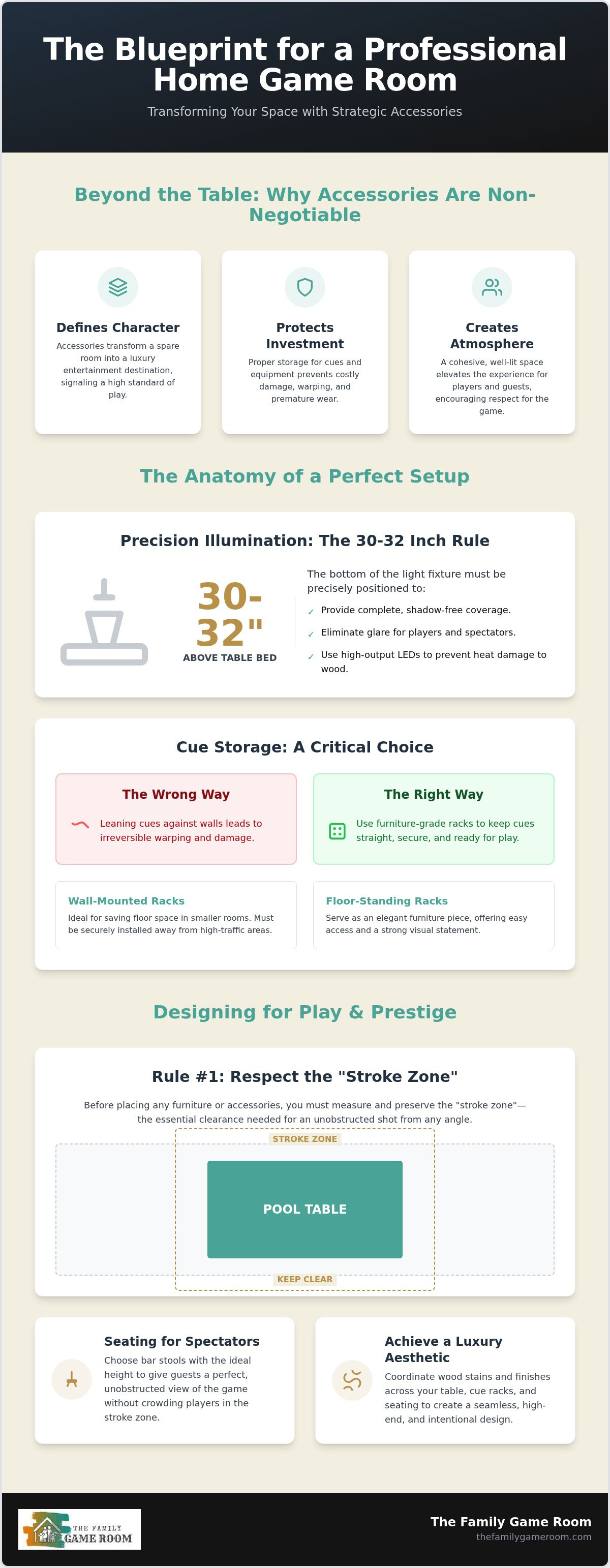 The Blueprint for a Professional Home Game Room

Transforming Your Space with Strategic Accessories

Beyond the Table: Why Accessories Are Non-Negotiable

Defines Character
Accessories transform a spare room into a luxury entertainment destination, signaling a high standard of play.

Protects Investment
Proper storage for cues and equipment prevents costly damage, warping, and premature wear.

Creates Atmosphere
A cohesive, well-lit space elevates the experience for players and guests, encouraging respect for the game.

The Anatomy of a Perfect Setup

Precision Illumination: The 30-32 Inch Rule

30-32"
ABOVE TABLE BED

The bottom of the light fixture must be precisely positioned to:
✓ Provide complete, shadow-free coverage.
✓ Eliminate glare for players and spectators.
✓ Use high-output LEDs to prevent heat damage to wood.

Cue Storage: A Critical Choice

The Wrong Way
Leaning cues against walls leads to irreversible warping and damage.

The Right Way
Use furniture-grade racks to keep cues straight, secure, and ready for play.

Wall-Mounted Racks
Ideal for saving floor space in smaller rooms. Must be securely installed away from high-traffic areas.

Floor-Standing Racks
Serve as an elegant furniture piece, offering easy access and a strong visual statement.

Designing for Play & Prestige

Rule #1: Respect the "Stroke Zone"

Before placing any furniture or accessories, you must measure and preserve the "stroke zone"—the essential clearance needed for an unobstructed shot from any angle.

STROKE ZONE
POOL TABLE
KEEP CLEAR

Seating for Spectators
Choose bar stools with the ideal height to give guests a perfect, unobstructed view of the game without crowding players in the stroke zone.

Achieve a Luxury Aesthetic
Coordinate wood stains and finishes across your table, cue racks, and seating to create a seamless, high-end, and intentional design.

THE FAMILY GAME ROOM

The Family Game Room
thefamilygameroom.com